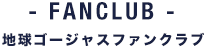 - FANCLUB -

地球ゴージャスファンクラブ